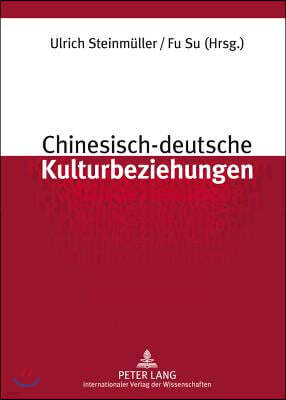 Ulrich Steinmüller / Fu Su (Hrsg.)

Chinesisch-deutsche
Kulturbeziehungen

PETER LANG
Internationaler Verlag der Wissenschaften